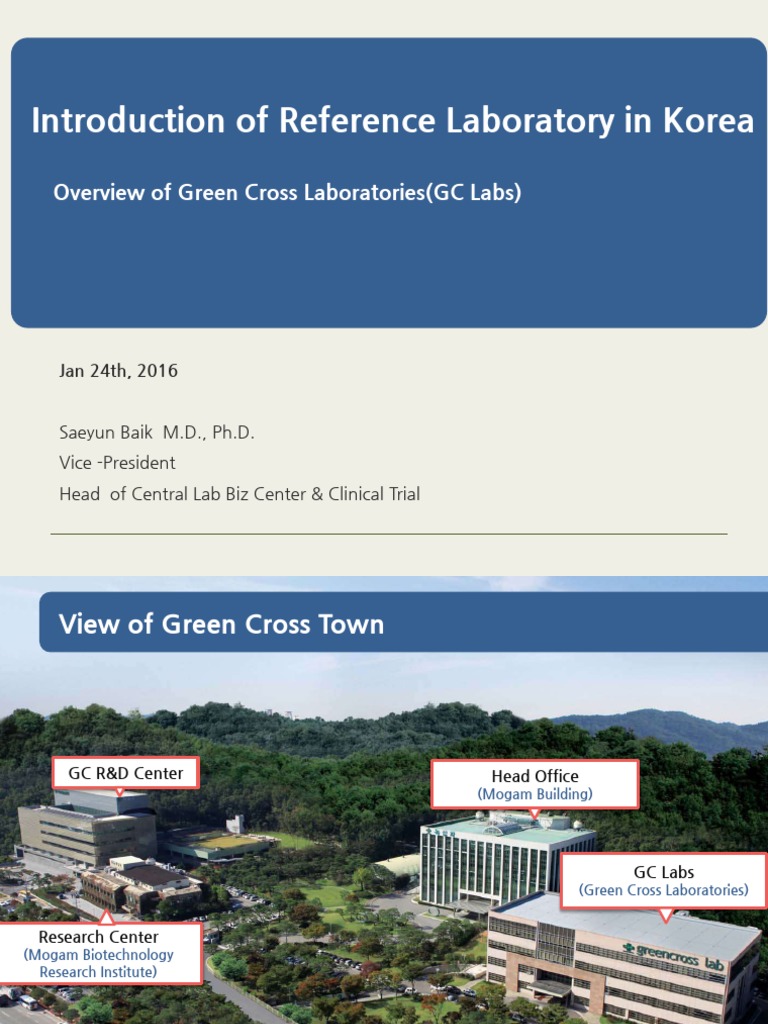 Introduction of Reference Laboratory in Korea

Overview of Green Cross Laboratories(GC Labs)

Jan 24th, 2016

Saeyun Baik M.D., Ph.D.
Vice -President
Head of Central Lab Biz Center & Clinical Trial

View of Green Cross Town

GC R&D Center

Head Office
(Mogam Building)

GC Labs
(Green Cross Laboratories)

Research Center
(Mogam Biotechnology Research Institute)

greencross lab